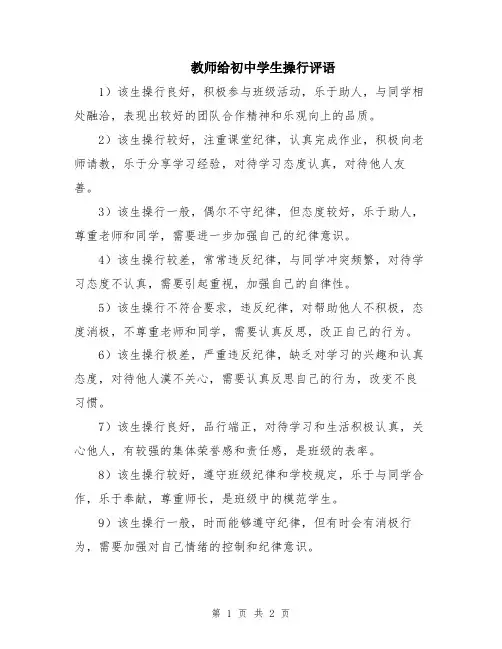 教师给初中学生操行评语

1）该生操行良好，积极参与班级活动，乐于助人，与同学相处融洽，表现出较好的团队合作精神和乐观向上的品质。

2）该生操行较好，注重课堂纪律，认真完成作业，积极向老师请教，乐于分享学习经验，对待学习态度认真，对待他人友善。

3）该生操行一般，偶尔不守纪律，但态度较好，乐于助人，尊重老师和同学，需要进一步加强自己的纪律意识。

4）该生操行较差，常常违反纪律，与同学冲突频繁，对待学习态度不认真，需要引起重视，加强自己的自律性。

5）该生操行不符合要求，违反纪律，对帮助他人不积极，态度消极，不尊重老师和同学，需要认真反思，改正自己的行为。

6）该生操行极差，严重违反纪律，缺乏对学习的兴趣和认真态度，对待他人漠不关心，需要认真反思自己的行为，改变不良习惯。

7）该生操行良好，品行端正，对待学习和生活积极认真，关心他人，有较强的集体荣誉感和责任感，是班级的表率。

8）该生操行较好，遵守班级纪律和学校规定，乐于与同学合作，乐于奉献，尊重师长，是班级中的模范学生。

9）该生操行一般，时而能够遵守纪律，但有时会有消极行为，需要加强对自己情绪的控制和纪律意识。

第 1 页 共 2 页